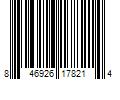 8 46926 17821 4